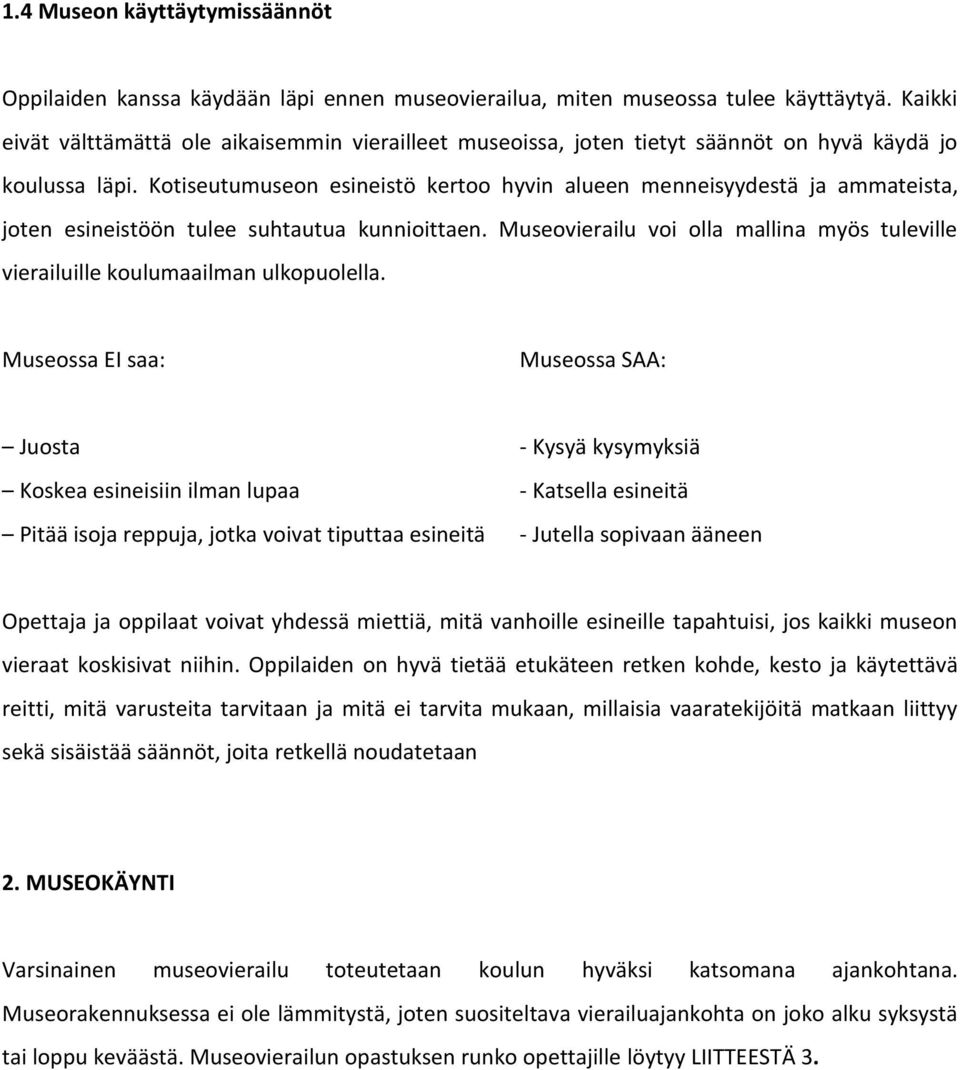 1.4 Museon käyttäytymissäännöt

Oppilaiden kanssa käydään läpi ennen museovierailua, miten museossa tulee käyttäytyä. Kaikki eivät välttämättä ole aikaisemmin vierailleet museoissa, joten tietyt säännöt on hyvä käydä jo koulussa läpi. Kotiseutumuseon esineistö kertoo hyvin alueen menneisyydestä ja ammateista, joten esineistöön tulee suhtautua kunnioittaen. Museovierailu voi olla mallina myös tuleville vierailuille koulumaailman ulkopuolella.

Museossa EI saa:

– Juosta

– Koskea esineisiin ilman lupaa

– Pitää isoja reppuja, jotka voivat tiputtaa esineitä

Museossa SAA:

- Kysyä kysymyksiä

- Katsella esineitä

- Jutella sopivaan ääneen

Opettaja ja oppilaat voivat yhdessä miettiä, mitä vanhoille esineille tapahtuisi, jos kaikki museon vieraat koskisivat niihin. Oppilaiden on hyvä tietää etukäteen retken kohde, kesto ja käytettävä reitti, mitä varusteita tarvitaan ja mitä ei tarvita mukaan, millaisia vaaratekijöitä matkaan liittyy sekä sisäistää säännöt, joita retkellä noudatetaan

2. MUSEOKÄYNTI

Varsinainen museovierailu toteutetaan koulun hyväksi katsomana ajankohtana. Museorakennuksessa ei ole lämmitystä, joten suositeltava vierailuajankohta on joko alku syksystä tai loppu keväästä. Museovierailun opastuksen runko opettajille löytyy LIITTEESTÄ 3.